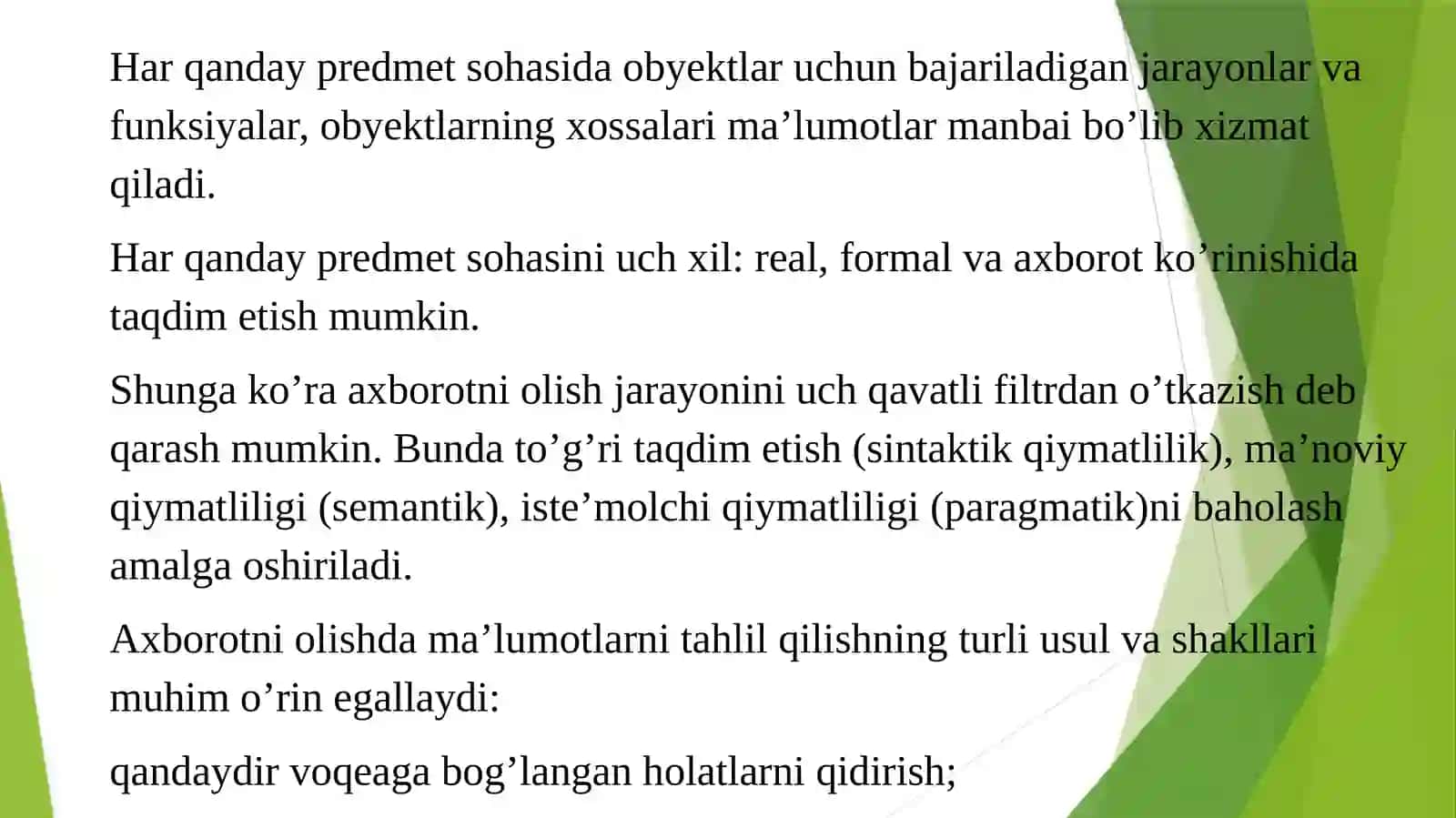 Har qanday predmet sohasida obyektlar uchun bajariladigan jarayonlar va funksiyalar, obyektlarning xossalari ma’lumotlar manbai bo’lib xizmat qiladi.

Har qanday predmet sohasini uch xil: real, formal va axborot ko’rinishida taqdim etish mumkin.

Shunga ko’ra axborotni olish jarayonini uch qavatli filtrdan o’tkazish deb qarash mumkin. Bunda to’g’ri taqdim etish (sintaktik qiymatlilik), ma’noviy qiymatliligi (semantik), iste’molchi qiymatliligi (paragmatik)ni baholash amalga oshiriladi.

Axborotni olishda ma’lumotlarni tahlil qilishning turli usul va shakllari muhim o’rin egallaydi:

qandaydir voqeaga bog’langan holatlarni qidirish;